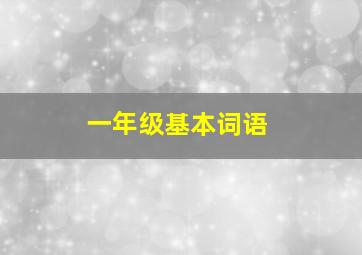 一年级基本词语